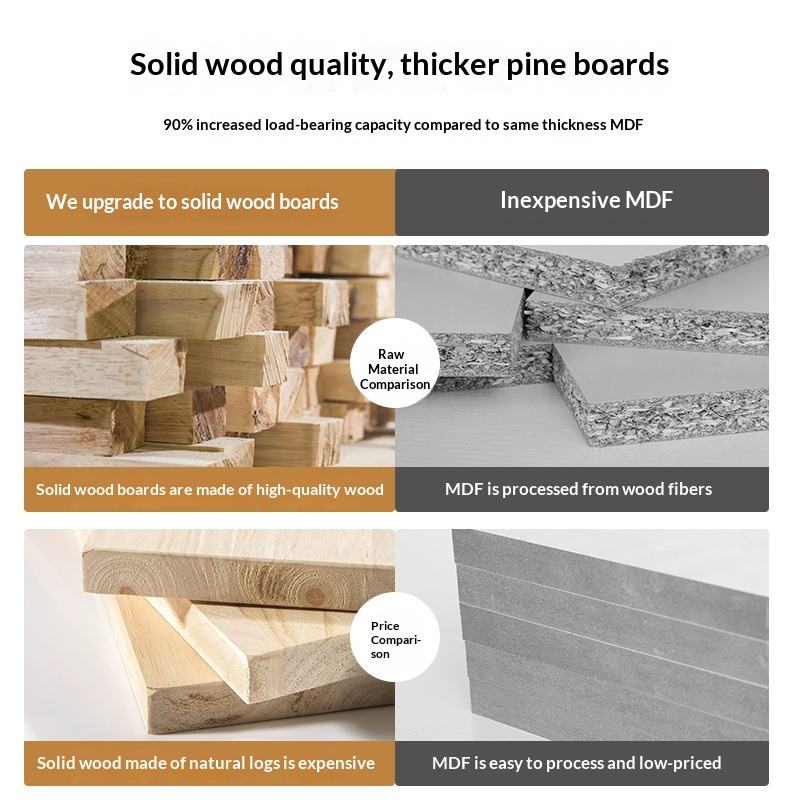 Solid wood quality, thicker pine boards

90% increased load-bearing capacity compared to same thickness MDF

We upgrade to solid wood boards

Inexpensive MDF

Raw Material Comparison

Solid wood boards are made of high-quality wood

MDF is processed from wood fibers

Price Comparison

Solid wood made of natural logs is expensive

MDF is easy to process and low-priced